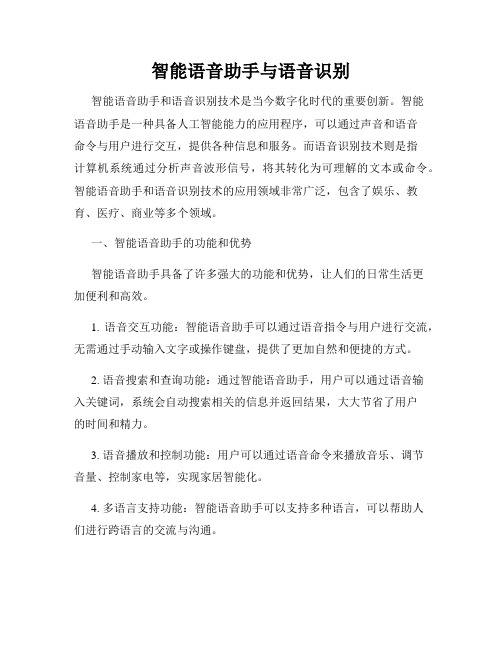 智能语音助手与语音识别

智能语音助手和语音识别技术是当今数字化时代的重要创新。智能语音助手是一种具备人工智能能力的应用程序，可以通过声音和语音命令与用户进行交互，提供各种信息和服务。而语音识别技术则是指计算机系统通过分析声音波形信号，将其转化为可理解的文本或命令。智能语音助手和语音识别技术的应用领域非常广泛，包含了娱乐、教育、医疗、商业等多个领域。

一、智能语音助手的功能和优势

智能语音助手具备了许多强大的功能和优势，让人们的日常生活更加便利和高效。

1. 语音交互功能：智能语音助手可以通过语音指令与用户进行交流，无需通过手动输入文字或操作键盘，提供了更加自然和便捷的方式。

2. 语音搜索和查询功能：通过智能语音助手，用户可以通过语音输入关键词，系统会自动搜索相关的信息并返回结果，大大节省了用户的时间和精力。

3. 语音播放和控制功能：用户可以通过语音命令来播放音乐、调节音量、控制家电等，实现家居智能化。

4. 多语言支持功能：智能语音助手可以支持多种语言，可以帮助人们进行跨语言的交流与沟通。